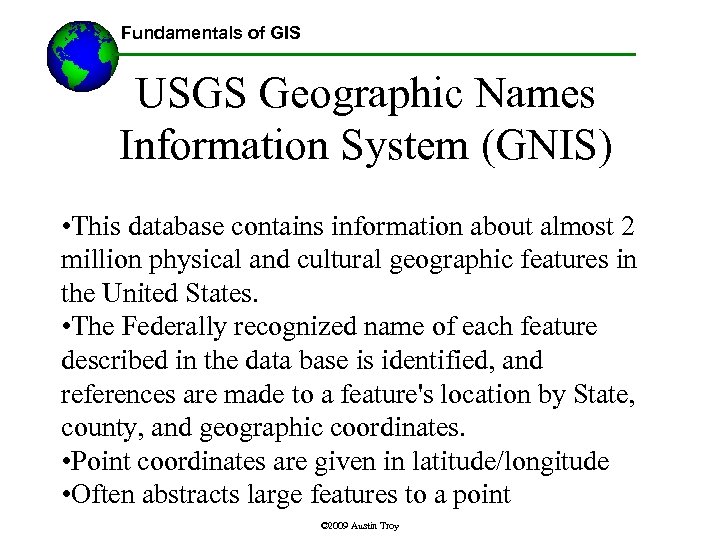 Fundamentals of GIS

USGS Geographic Names Information System (GNIS)

• This database contains information about almost 2 million physical and cultural geographic features in the United States.
• The Federally recognized name of each feature described in the data base is identified, and references are made to a feature's location by State, county, and geographic coordinates.
• Point coordinates are given in latitude/longitude
• Often abstracts large features to a point

©2009 Austin Troy